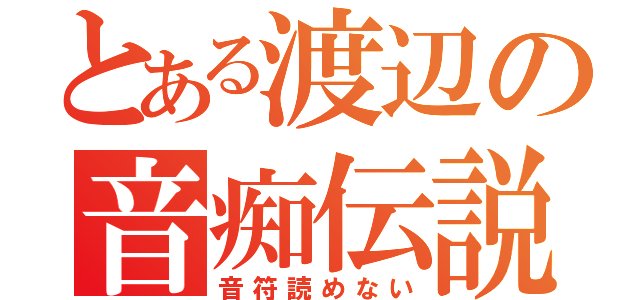 とある渡辺の
音痴伝説
音符読めない